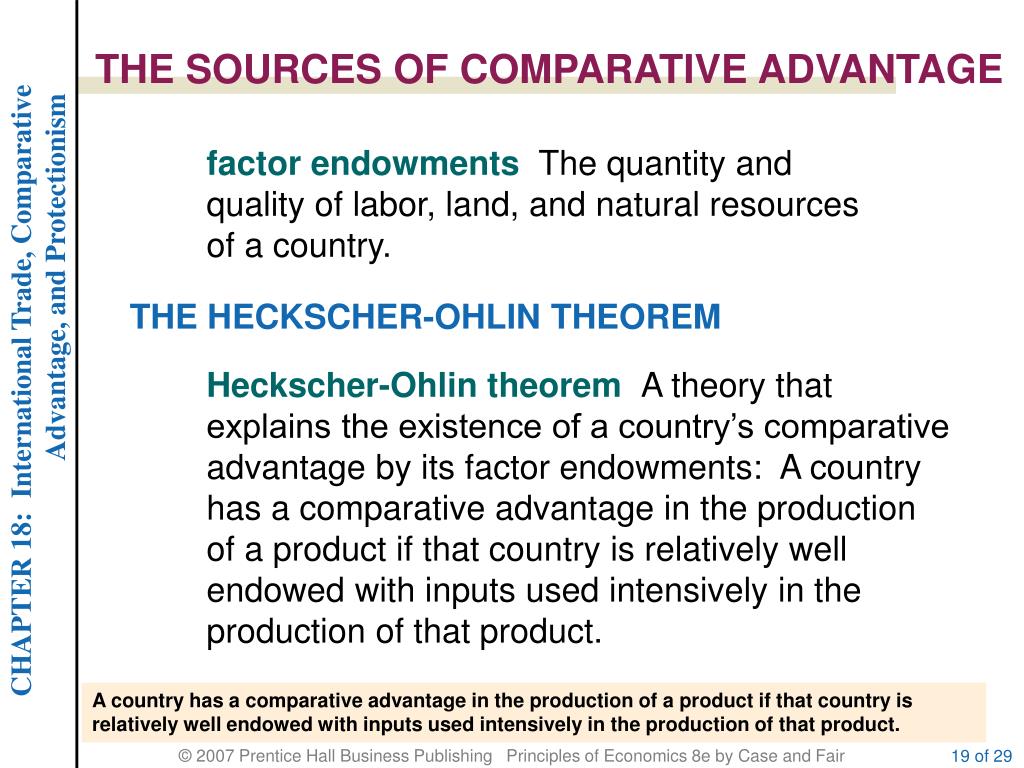 CHAPTER 18: International Trade, Comparative Advantage, and Protectionism

THE SOURCES OF COMPARATIVE ADVANTAGE

factor endowments The quantity and quality of labor, land, and natural resources of a country.

THE HECKSCHER-OHLIN THEOREM

Heckscher-Ohlin theorem A theory that explains the existence of a country's comparative advantage by its factor endowments: A country has a comparative advantage in the production of a product if that country is relatively well endowed with inputs used intensively in the production of that product.

A country has a comparative advantage in the production of a product if that country is relatively well endowed with inputs used intensively in the production of that product.

© 2007 Prentice Hall Business Publishing Principles of Economics 8e by Case and Fair 19 of 29